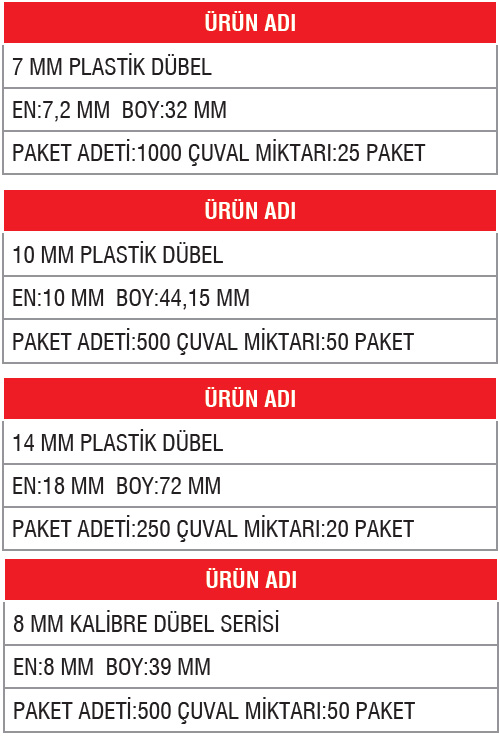 | ÜRÜN ADI |
|---|
| 7 MM PLASTİK DÜBEL |
| EN:7,2 MM  BOY:32 MM |
| PAKET ADETİ:1000 ÇUVAL MİKTARI:25 PAKET |

| ÜRÜN ADI |
|---|
| 10 MM PLASTİK DÜBEL |
| EN:10 MM  BOY:44,15 MM |
| PAKET ADETİ:500 ÇUVAL MİKTARI:50 PAKET |

| ÜRÜN ADI |
|---|
| 14 MM PLASTİK DÜBEL |
| EN:18 MM  BOY:72 MM |
| PAKET ADETİ:250 ÇUVAL MİKTARI:20 PAKET |

| ÜRÜN ADI |
|---|
| 8 MM KALİBRE DÜBEL SERİSİ |
| EN:8 MM  BOY:39 MM |
| PAKET ADETİ:500 ÇUVAL MİKTARI:50 PAKET |